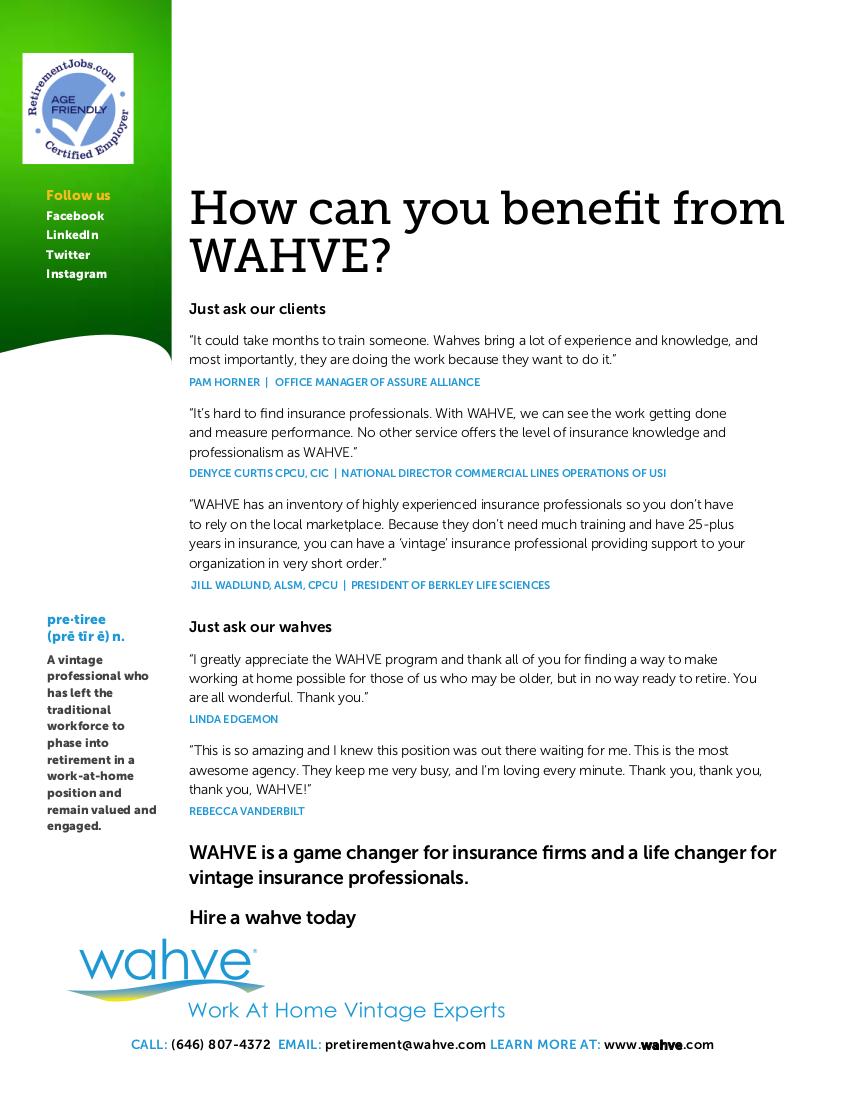 RetirementJobs.com
AGE FRIENDLY
Certified Employer

Follow us
Facebook
LinkedIn
Twitter
Instagram

pre·tiree
(prē tīr ē) n.

A vintage professional who has left the traditional workforce to phase into retirement in a work-at-home position and remain valued and engaged.

How can you benefit from WAHVE?

Just ask our clients

"It could take months to train someone. Wahves bring a lot of experience and knowledge, and most importantly, they are doing the work because they want to do it."
PAM HORNER | OFFICE MANAGER OF ASSURE ALLIANCE

"It's hard to find insurance professionals. With WAHVE, we can see the work getting done and measure performance. No other service offers the level of insurance knowledge and professionalism as WAHVE."
DENYCE CURTIS CPCU, CIC | NATIONAL DIRECTOR COMMERCIAL LINES OPERATIONS OF USI

"WAHVE has an inventory of highly experienced insurance professionals so you don't have to rely on the local marketplace. Because they don't need much training and have 25-plus years in insurance, you can have a 'vintage' insurance professional providing support to your organization in very short order."
JILL WADLUND, ALSM, CPCU | PRESIDENT OF BERKLEY LIFE SCIENCES

Just ask our wahves

"I greatly appreciate the WAHVE program and thank all of you for finding a way to make working at home possible for those of us who may be older, but in no way ready to retire. You are all wonderful. Thank you."
LINDA EDGEMON

"This is so amazing and I knew this position was out there waiting for me. This is the most awesome agency. They keep me very busy, and I'm loving every minute. Thank you, thank you, thank you, WAHVE!"
REBECCA VANDERBILT

WAHVE is a game changer for insurance firms and a life changer for vintage insurance professionals.

Hire a wahve today

wahve
Work At Home Vintage Experts

CALL: (646) 807-4372 EMAIL: pretirement@wahve.com LEARN MORE AT: www.wahve.com